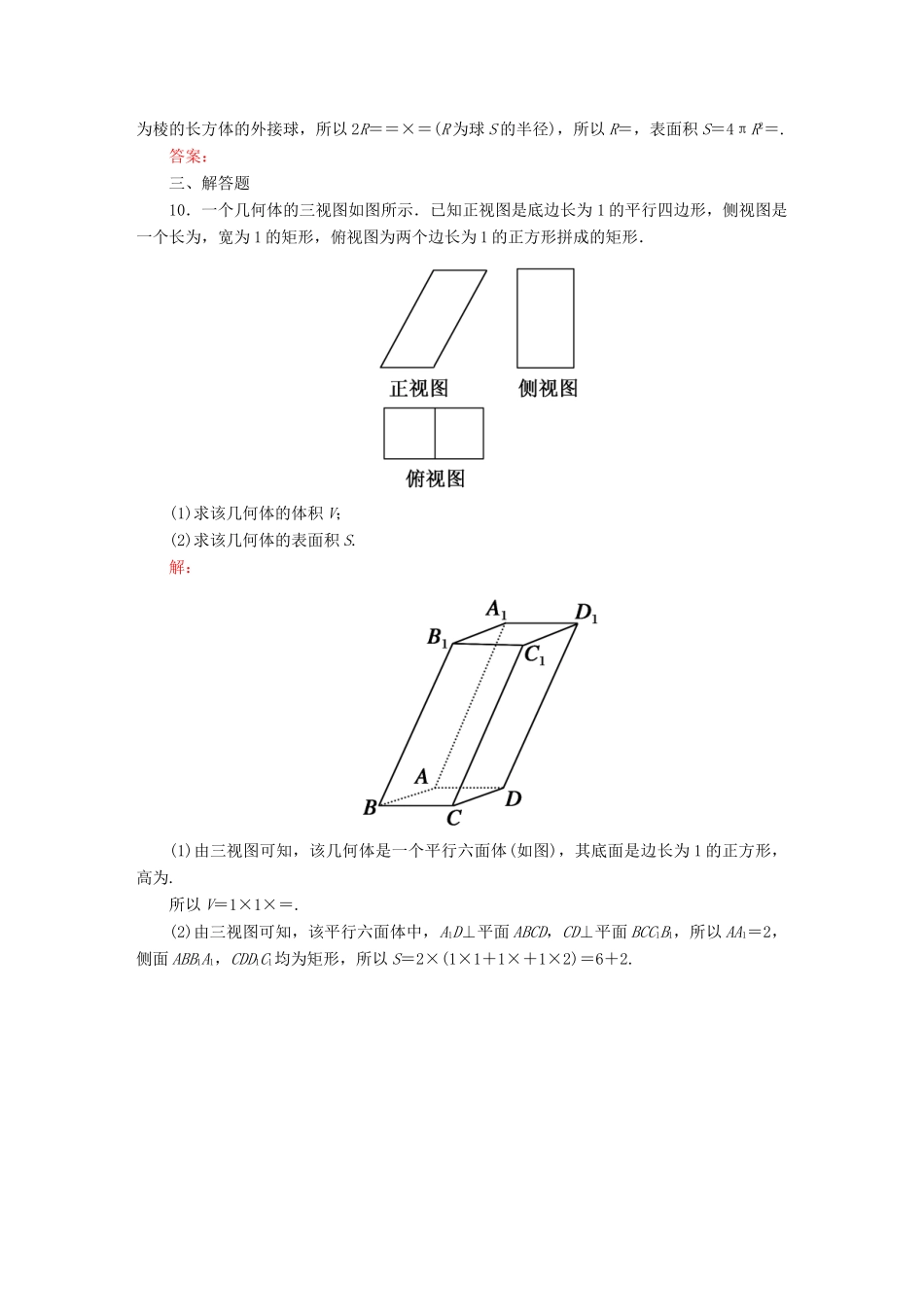 为棱的长方体的外接球，所以 $2R==\times=$（$R$为球 $S$的半径），所以 $R=$，表面积 $S=4\pi R^2=$.

答案：

三、解答题

10．一个几何体的三视图如图所示．已知正视图是底边长为 1 的平行四边形，侧视图是一个长为，宽为 1 的矩形，俯视图为两个边长为 1 的正方形拼成的矩形．

正视图

侧视图

俯视图

(1)求该几何体的体积 $V$;

(2)求该几何体的表面积 $S$.

解：

$A_1$ $D_1$ $B_1$ $C_1$ $A$ $B$ $C$ $D$

(1)由三视图可知，该几何体是一个平行六面体(如图)，其底面是边长为 1 的正方形，高为.

所以 $V=1\times1\times=$.

(2)由三视图可知，该平行六面体中，$A_1D\perp$平面 $ABCD$，$CD\perp$平面 $BCC_1B_1$，所以 $AA_1=2$，侧面 $ABB_1A_1$，$CDD_1C_1$均为矩形，所以 $S=2\times(1\times1+1\times+1\times2)=6+2$.